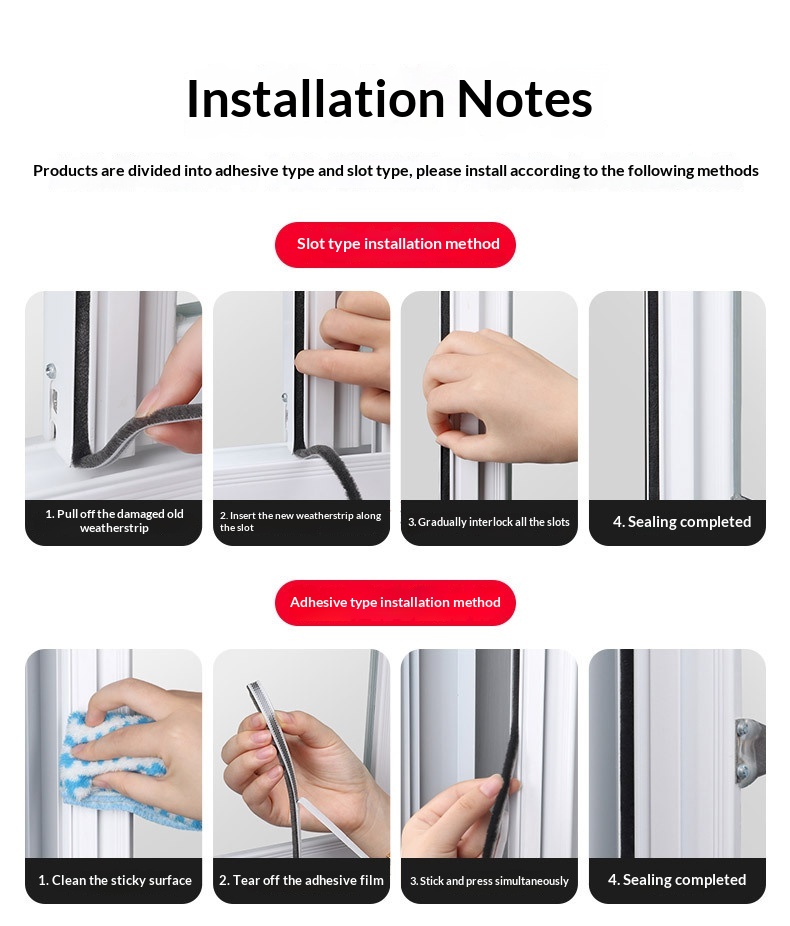 Installation Notes

Products are divided into adhesive type and slot type, please install according to the following methods

Slot type installation method

1. Pull off the damaged old weatherstrip

2. Insert the new weatherstrip along the slot

3. Gradually interlock all the slots

4. Sealing completed

Adhesive type installation method

1. Clean the sticky surface

2. Tear off the adhesive film

3. Stick and press simultaneously

4. Sealing completed